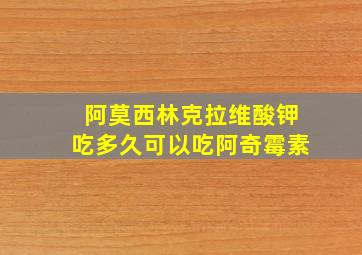 阿莫西林克拉维酸钾
吃多久可以吃阿奇霉素